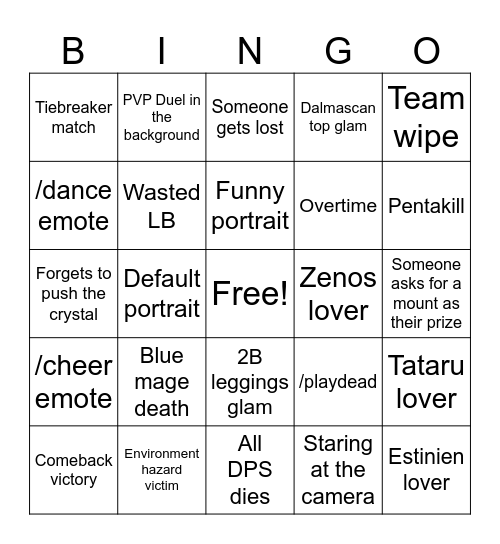 | B | I | N | G | O |
|---|---|---|---|---|
| Tiebreaker match | PVP Duel in the background | Someone gets lost | Dalmascan top glam | Team wipe |
| /dance emote | Wasted LB | Funny portrait | Overtime | Pentakill |
| Forgets to push the crystal | Default portrait | Free! | Zenos lover | Someone asks for a mount as their prize |
| /cheer emote | Blue mage death | 2B leggings glam | /playdead | Tataru lover |
| Comeback victory | Environment hazard victim | All DPS dies | Staring at the camera | Estinien lover |